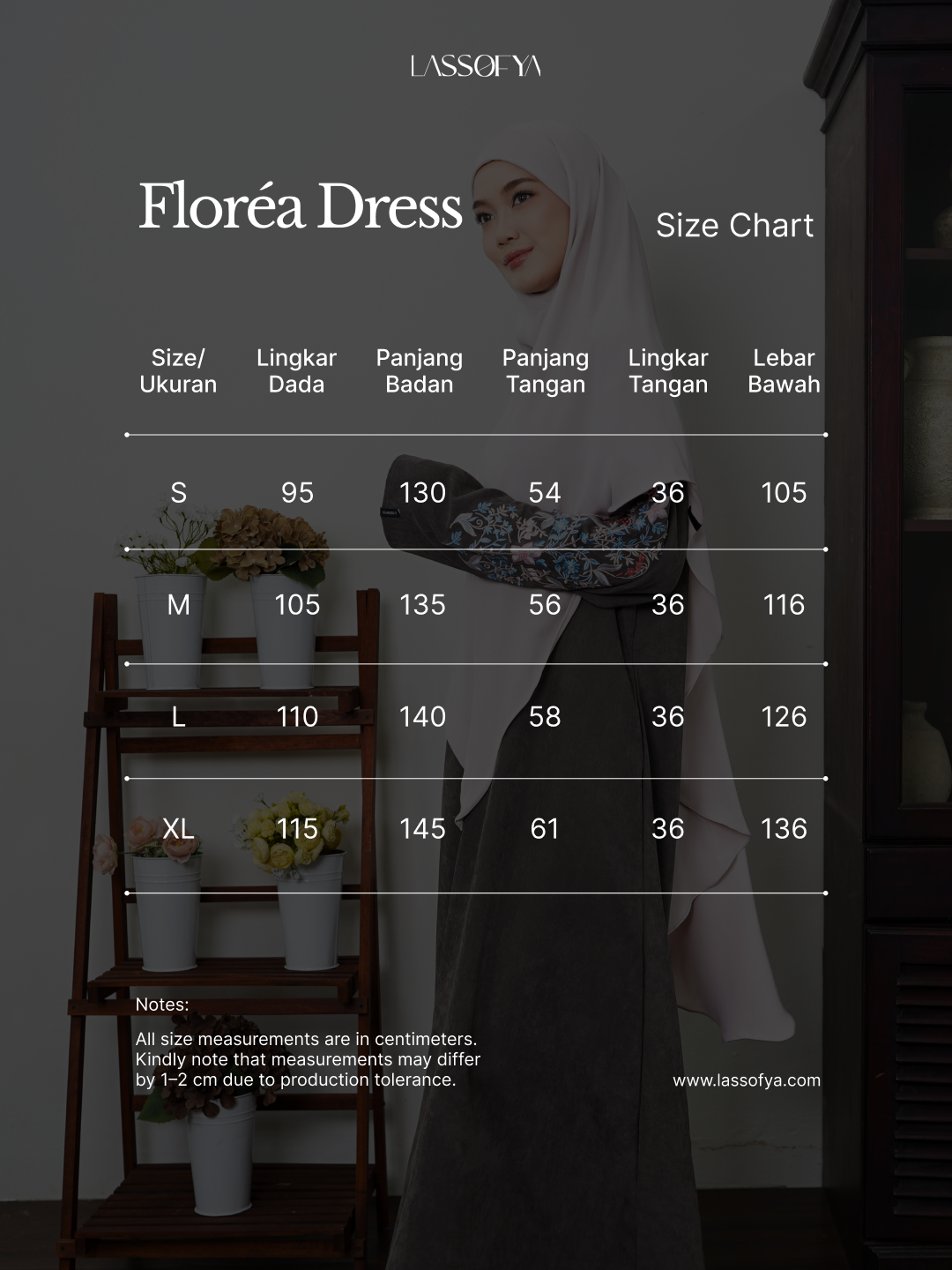 LASSOFYA

Floréa Dress

Size Chart

| Size/ Ukuran | Lingkar Dada | Panjang Badan | Panjang Tangan | Lingkar Tangan | Lebar Bawah |
|---|---|---|---|---|---|
| S | 95 | 130 | 54 | 36 | 105 |
| M | 105 | 135 | 56 | 36 | 116 |
| L | 110 | 140 | 58 | 36 | 126 |
| XL | 115 | 145 | 61 | 36 | 136 |

Notes:

All size measurements are in centimeters. Kindly note that measurements may differ by 1–2 cm due to production tolerance.

www.lassofya.com